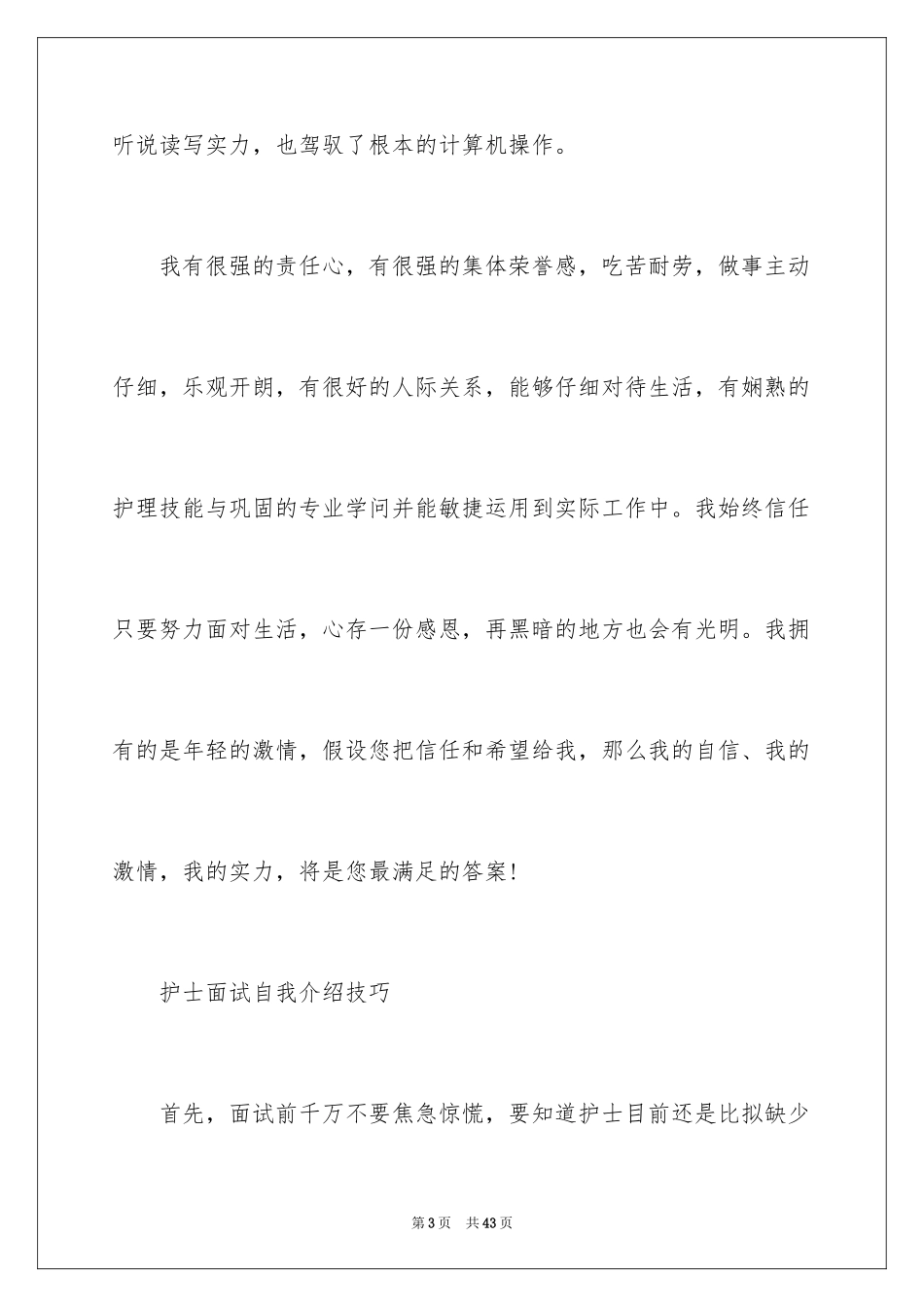 听说读写实力，也驾驭了根本的计算机操作。

我有很强的责任心，有很强的集体荣誉感，吃苦耐劳，做事主动仔细，乐观开朗，有很好的人际关系，能够仔细对待生活，有娴熟的护理技能与巩固的专业学问并能敏捷运用到实际工作中。我始终信任只要努力面对生活，心存一份感恩，再黑暗的地方也会有光明。我拥有的是年轻的激情，假设您把信任和希望给我，那么我的自信、我的激情，我的实力，将是您最满足的答案！

护士面试自我介绍技巧

首先，面试前千万不要焦急惊慌，要知道护士目前还是比拟缺少

第3页　共43页